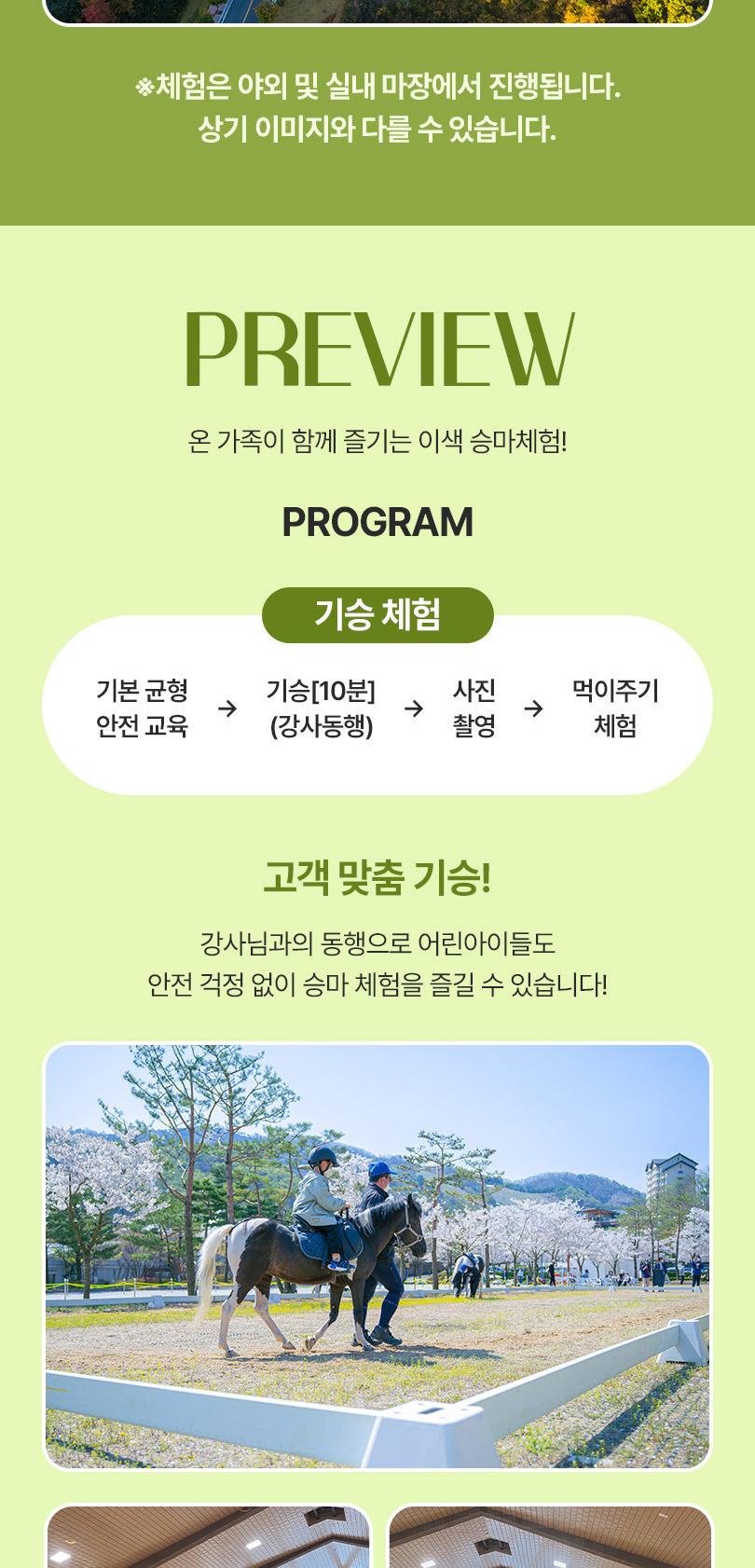 ※체험은 야외 및 실내 마장에서 진행됩니다.
상기 이미지와 다를 수 있습니다.

PREVIEW

온 가족이 함께 즐기는 이색 승마체험!

PROGRAM

기승 체험

기본 균형 안전 교육 → 기승[10분] (강사동행) → 사진 촬영 → 먹이주기 체험

고객 맞춤 기승!

강사님과의 동행으로 어린아이들도
안전 걱정 없이 승마 체험을 즐길 수 있습니다!